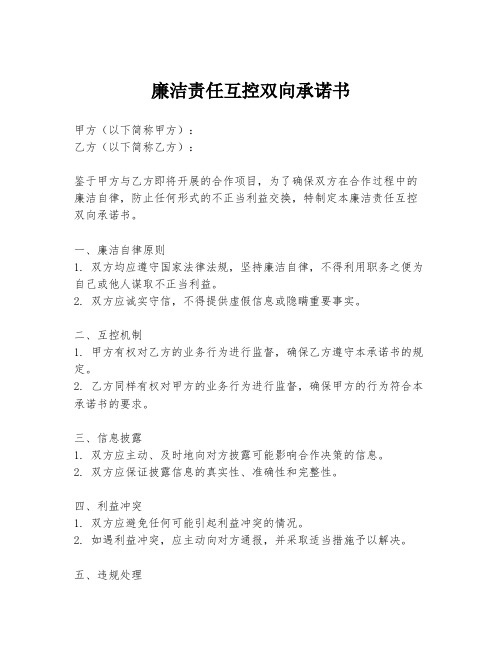 廉洁责任互控双向承诺书

甲方（以下简称甲方）：
乙方（以下简称乙方）：

鉴于甲方与乙方即将开展的合作项目，为了确保双方在合作过程中的廉洁自律，防止任何形式的不正当利益交换，特制定本廉洁责任互控双向承诺书。

一、廉洁自律原则
1. 双方均应遵守国家法律法规，坚持廉洁自律，不得利用职务之便为自己或他人谋取不正当利益。
2. 双方应诚实守信，不得提供虚假信息或隐瞒重要事实。

二、互控机制
1. 甲方有权对乙方的业务行为进行监督，确保乙方遵守本承诺书的规定。
2. 乙方同样有权对甲方的业务行为进行监督，确保甲方的行为符合本承诺书的要求。

三、信息披露
1. 双方应主动、及时地向对方披露可能影响合作决策的信息。
2. 双方应保证披露信息的真实性、准确性和完整性。

四、利益冲突
1. 双方应避免任何可能引起利益冲突的情况。
2. 如遇利益冲突，应主动向对方通报，并采取适当措施予以解决。

五、违规处理